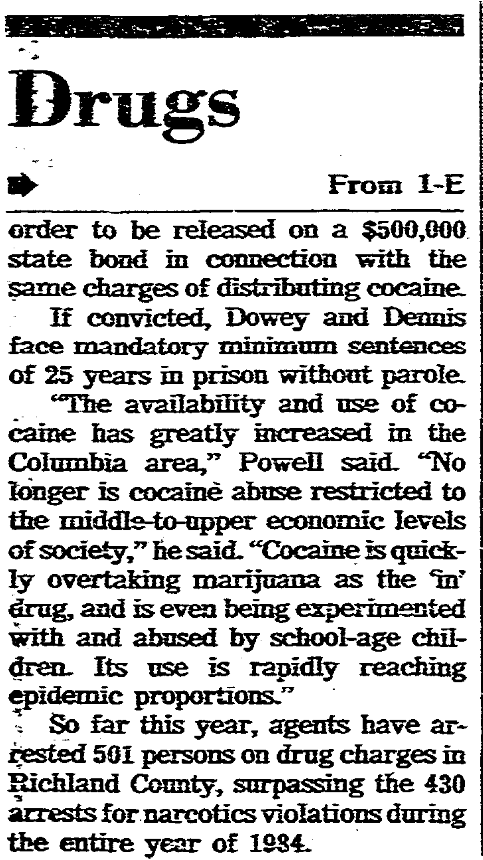 Drugs

From 1-E

order to be released on a $500,000 state bond in connection with the same charges of distributing cocaine.

If convicted, Dowey and Dennis face mandatory minimum sentences of 25 years in prison without parole.

"The availability and use of cocaine has greatly increased in the Columbia area," Powell said. "No longer is cocaine abuse restricted to the middle-to-upper economic levels of society," he said. "Cocaine is quickly overtaking marijuana as the 'in' drug, and is even being experimented with and abused by school-age children. Its use is rapidly reaching epidemic proportions."

So far this year, agents have arrested 501 persons on drug charges in Richland County, surpassing the 430 arrests for narcotics violations during the entire year of 1984.